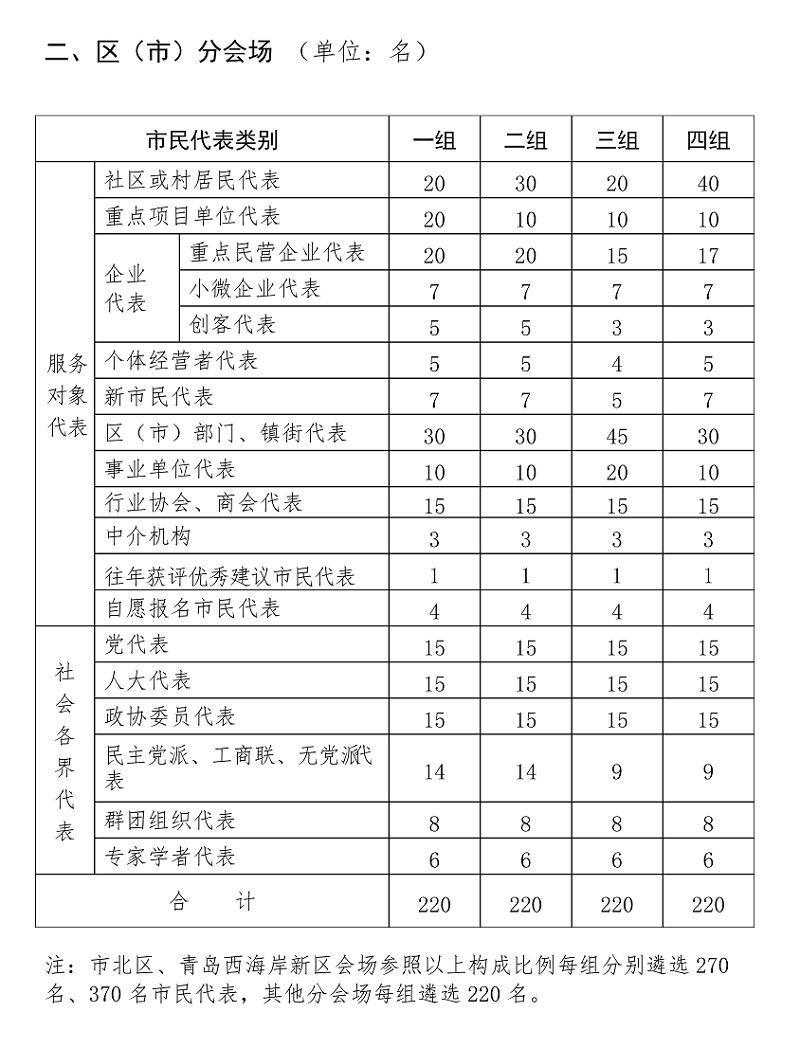 二、区（市）分会场 （单位：名）

| 市民代表类别 | | | 一组 | 二组 | 三组 | 四组 |
|---|---|---|---|---|---|---|
| 服务对象代表 | 社区或村居民代表 | | 20 | 30 | 20 | 40 |
| | 重点项目单位代表 | | 20 | 10 | 10 | 10 |
| | 企业代表 | 重点民营企业代表 | 20 | 20 | 15 | 17 |
| | | 小微企业代表 | 7 | 7 | 7 | 7 |
| | | 创客代表 | 5 | 5 | 3 | 3 |
| | 个体经营者代表 | | 5 | 5 | 4 | 5 |
| | 新市民代表 | | 7 | 7 | 5 | 7 |
| | 区（市）部门、镇街代表 | | 30 | 30 | 45 | 30 |
| | 事业单位代表 | | 10 | 10 | 20 | 10 |
| | 行业协会、商会代表 | | 15 | 15 | 15 | 15 |
| | 中介机构 | | 3 | 3 | 3 | 3 |
| | 往年获评优秀建议市民代表 | | 1 | 1 | 1 | 1 |
| | 自愿报名市民代表 | | 4 | 4 | 4 | 4 |
| 社会各界代表 | 党代表 | | 15 | 15 | 15 | 15 |
| | 人大代表 | | 15 | 15 | 15 | 15 |
| | 政协委员代表 | | 15 | 15 | 15 | 15 |
| | 民主党派、工商联、无党派代表 | | 14 | 14 | 9 | 9 |
| | 群团组织代表 | | 8 | 8 | 8 | 8 |
| | 专家学者代表 | | 6 | 6 | 6 | 6 |
| 合　　计 | | | 220 | 220 | 220 | 220 |

注：市北区、青岛西海岸新区会场参照以上构成比例每组分别遴选 270 名、370 名市民代表，其他分会场每组遴选 220 名。